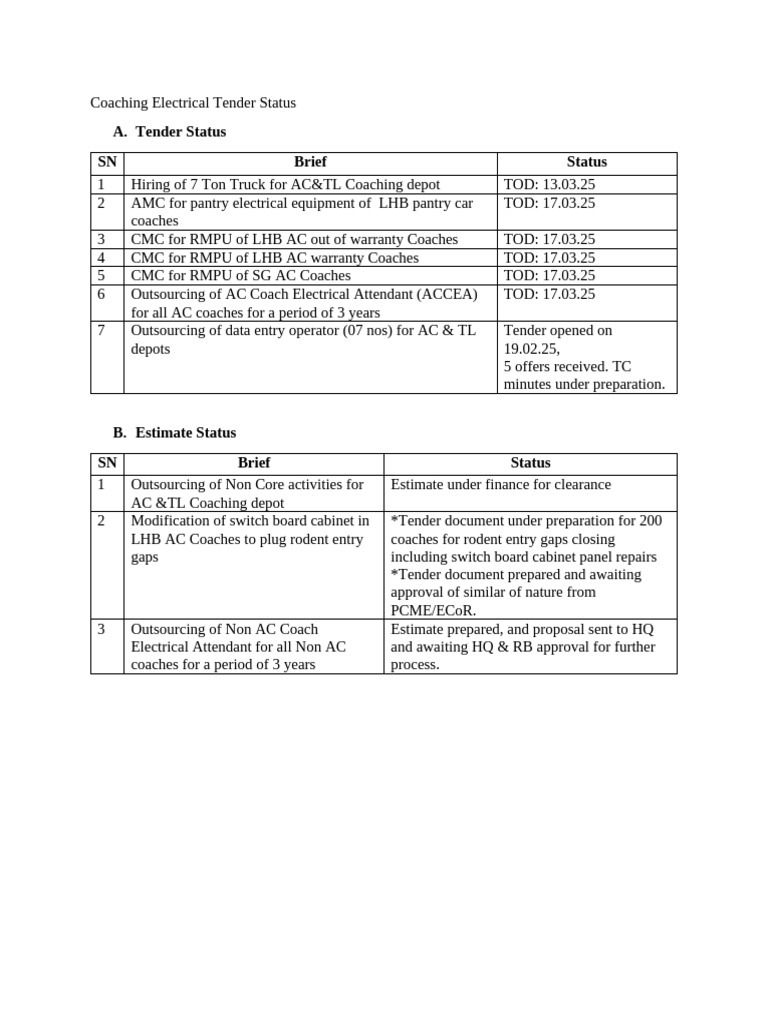 Coaching Electrical Tender Status

A. Tender Status

| SN | Brief | Status |
|---|---|---|
| 1 | Hiring of 7 Ton Truck for AC&TL Coaching depot | TOD: 13.03.25 |
| 2 | AMC for pantry electrical equipment of LHB pantry car coaches | TOD: 17.03.25 |
| 3 | CMC for RMPU of LHB AC out of warranty Coaches | TOD: 17.03.25 |
| 4 | CMC for RMPU of LHB AC warranty Coaches | TOD: 17.03.25 |
| 5 | CMC for RMPU of SG AC Coaches | TOD: 17.03.25 |
| 6 | Outsourcing of AC Coach Electrical Attendant (ACCEA) for all AC coaches for a period of 3 years | TOD: 17.03.25 |
| 7 | Outsourcing of data entry operator (07 nos) for AC & TL depots | Tender opened on 19.02.25, 5 offers received. TC minutes under preparation. |

B. Estimate Status

| SN | Brief | Status |
|---|---|---|
| 1 | Outsourcing of Non Core activities for AC &TL Coaching depot | Estimate under finance for clearance |
| 2 | Modification of switch board cabinet in LHB AC Coaches to plug rodent entry gaps | *Tender document under preparation for 200 coaches for rodent entry gaps closing including switch board cabinet panel repairs *Tender document prepared and awaiting approval of similar of nature from PCME/ECoR. |
| 3 | Outsourcing of Non AC Coach Electrical Attendant for all Non AC coaches for a period of 3 years | Estimate prepared, and proposal sent to HQ and awaiting HQ & RB approval for further process. |